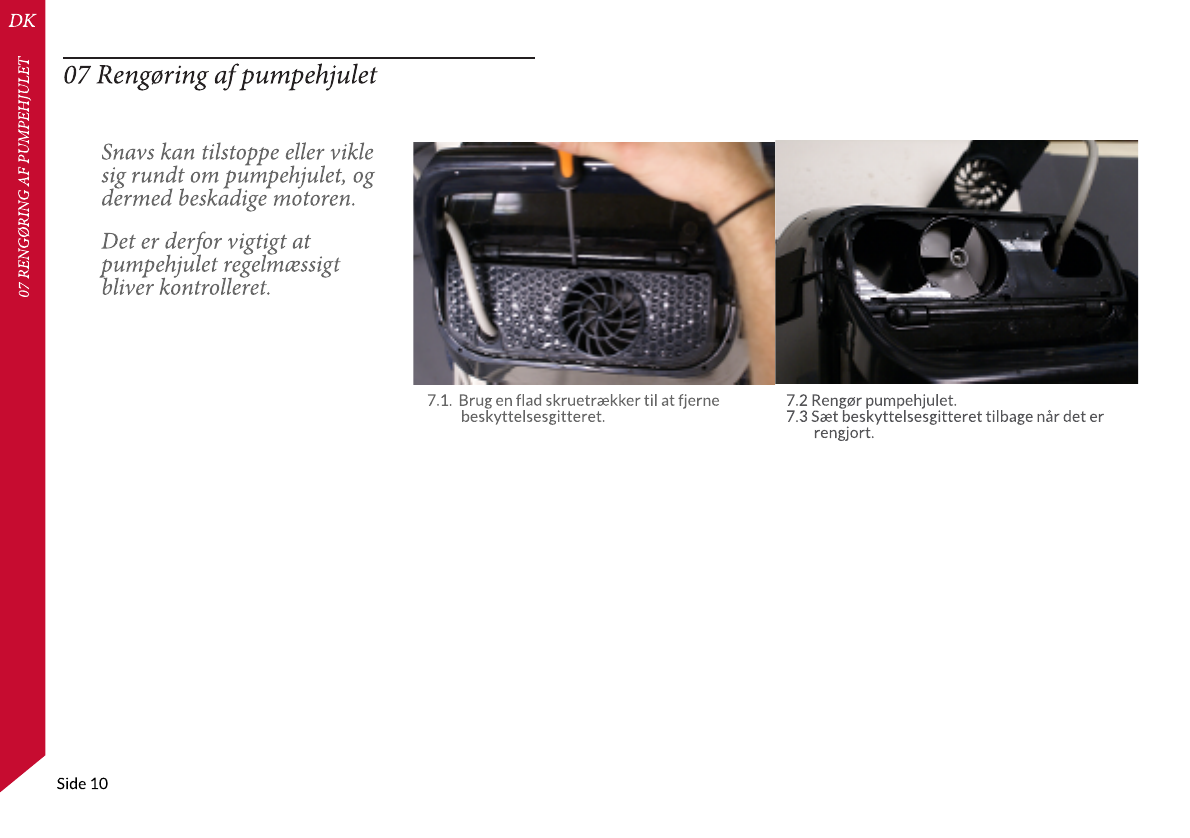 DK

07 RENGØRING AF PUMPEHJULET

07 Rengøring af pumpehjulet

Snavs kan tilstoppe eller vikle sig rundt om pumpehjulet, og dermed beskadige motoren.

Det er derfor vigtigt at pumpehjulet regelmæssigt bliver kontrolleret.

7.1. Brug en flad skruetrækker til at fjerne beskyttelsesgitteret.

7.2 Rengør pumpehjulet.
7.3 Sæt beskyttelsesgitteret tilbage når det er rengjort.

Side 10